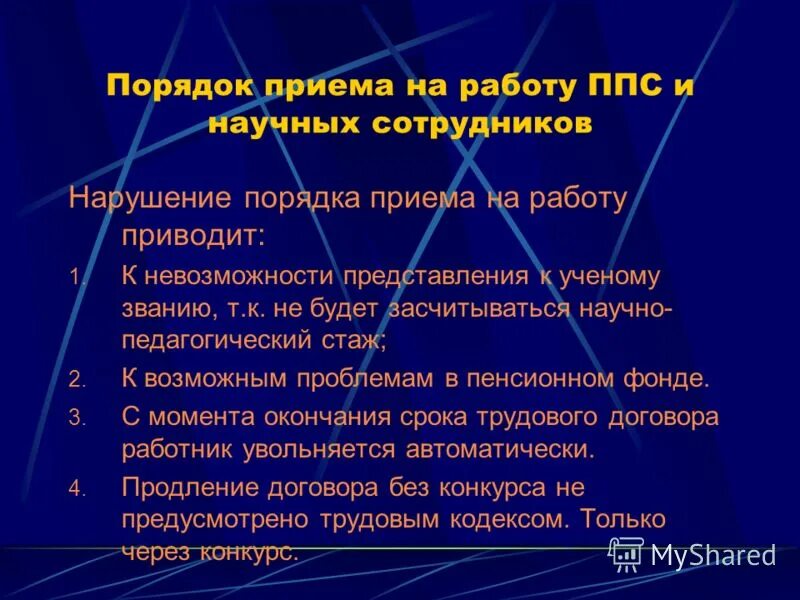 Порядок приема на работу ППС и научных сотрудников

Нарушение порядка приема на работу приводит:

1. К невозможности представления к ученому званию, т.к. не будет засчитываться научно-педагогический стаж;
2. К возможным проблемам в пенсионном фонде.
3. С момента окончания срока трудового договора работник увольняется автоматически.
4. Продление договора без конкурса не предусмотрено трудовым кодексом. Только через конкурс.

MyShared